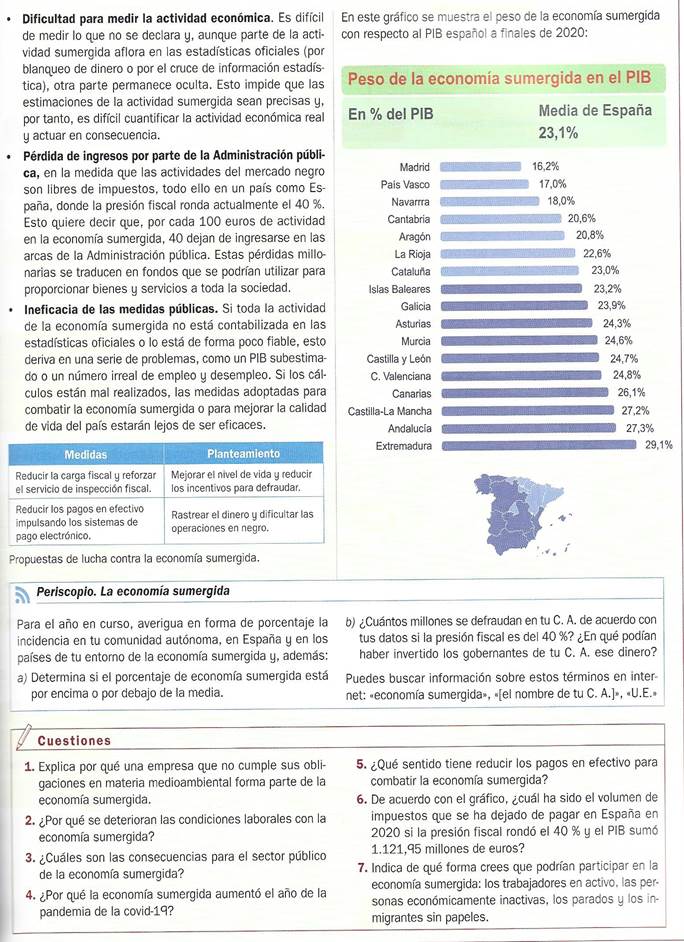 • **Dificultad para medir la actividad económica.** Es difícil de medir lo que no se declara y, aunque parte de la actividad sumergida aflora en las estadísticas oficiales (por blanqueo de dinero o por el cruce de información estadística), otra parte permanece oculta. Esto impide que las estimaciones de la actividad sumergida sean precisas y, por tanto, es difícil cuantificar la actividad económica real y actuar en consecuencia.

• **Pérdida de ingresos por parte de la Administración pública,** en la medida que las actividades del mercado negro son libres de impuestos, todo ello en un país como España, donde la presión fiscal ronda actualmente el 40 %. Esto quiere decir que, por cada 100 euros de actividad en la economía sumergida, 40 dejan de ingresarse en las arcas de la Administración pública. Estas pérdidas millonarias se traducen en fondos que se podrían utilizar para proporcionar bienes y servicios a toda la sociedad.

• **Ineficacia de las medidas públicas.** Si toda la actividad de la economía sumergida no está contabilizada en las estadísticas oficiales o lo está de forma poco fiable, esto deriva en una serie de problemas, como un PIB subestimado o un número irreal de empleo y desempleo. Si los cálculos están mal realizados, las medidas adoptadas para combatir la economía sumergida o para mejorar la calidad de vida del país estarán lejos de ser eficaces.

| Medidas | Planteamiento |
|---|---|
| Reducir la carga fiscal y reforzar el servicio de inspección fiscal. | Mejorar el nivel de vida y reducir los incentivos para defraudar. |
| Reducir los pagos en efectivo impulsando los sistemas de pago electrónico. | Rastrear el dinero y dificultar las operaciones en negro. |

Propuestas de lucha contra la economía sumergida.

En este gráfico se muestra el peso de la economía sumergida con respecto al PIB español a finales de 2020:

Peso de la economía sumergida en el PIB

En % del PIB

Media de España 23,1%

Madrid 16,2%
País Vasco 17,0%
Navarrra 18,0%
Cantabria 20,6%
Aragón 20,8%
La Rioja 22,6%
Cataluña 23,0%
Islas Baleares 23,2%
Galicia 23,9%
Asturias 24,3%
Murcia 24,6%
Castilla y León 24,7%
C. Valenciana 24,8%
Canarias 26,1%
Castilla-La Mancha 27,2%
Andalucía 27,3%
Extremadura 29,1%

Periscopio. La economía sumergida

Para el año en curso, averigua en forma de porcentaje la incidencia en tu comunidad autónoma, en España y en los países de tu entorno de la economía sumergida y, además:

a) Determina si el porcentaje de economía sumergida está por encima o por debajo de la media.

b) ¿Cuántos millones se defraudan en tu C. A. de acuerdo con tus datos si la presión fiscal es del 40 %? ¿En qué podían haber invertido los gobernantes de tu C. A. ese dinero?

Puedes buscar información sobre estos términos en internet: «economía sumergida», «[el nombre de tu C. A.]», «U.E.»

Cuestiones

1. Explica por qué una empresa que no cumple sus obligaciones en materia medioambiental forma parte de la economía sumergida.

2. ¿Por qué se deterioran las condiciones laborales con la economía sumergida?

3. ¿Cuáles son las consecuencias para el sector público de la economía sumergida?

4. ¿Por qué la economía sumergida aumentó el año de la pandemia de la covid-19?

5. ¿Qué sentido tiene reducir los pagos en efectivo para combatir la economía sumergida?

6. De acuerdo con el gráfico, ¿cuál ha sido el volumen de impuestos que se ha dejado de pagar en España en 2020 si la presión fiscal rondó el 40 % y el PIB sumó 1.121,95 millones de euros?

7. Indica de qué forma crees que podrían participar en la economía sumergida: los trabajadores en activo, las personas económicamente inactivas, los parados y los inmigrantes sin papeles.